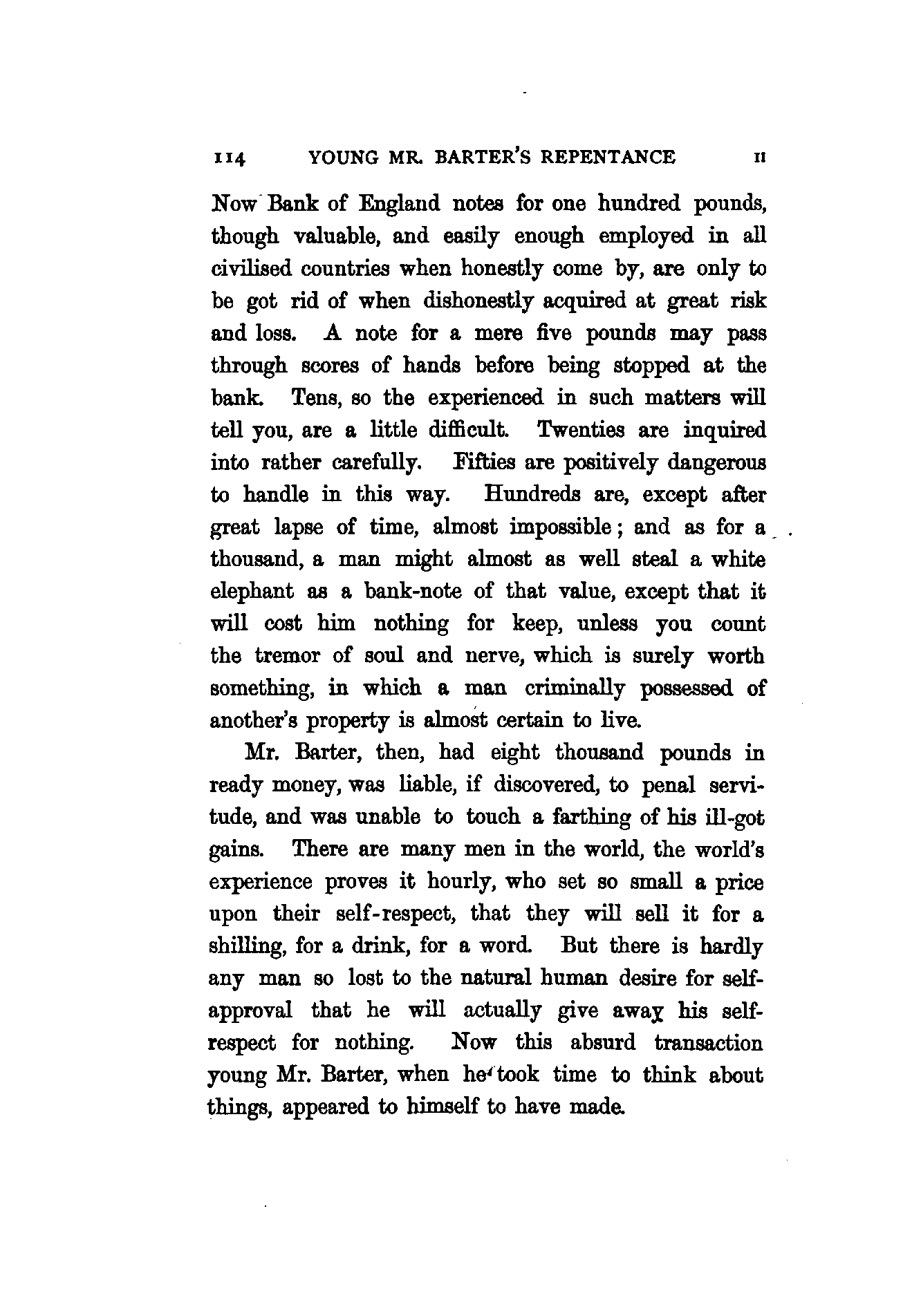 114 YOUNG MR. BARTER'S REPENTANCE II

Now Bank of England notes for one hundred pounds, though valuable, and easily enough employed in all civilised countries when honestly come by, are only to be got rid of when dishonestly acquired at great risk and loss. A note for a mere five pounds may pass through scores of hands before being stopped at the bank. Tens, so the experienced in such matters will tell you, are a little difficult. Twenties are inquired into rather carefully. Fifties are positively dangerous to handle in this way. Hundreds are, except after great lapse of time, almost impossible; and as for a thousand, a man might almost as well steal a white elephant as a bank-note of that value, except that it will cost him nothing for keep, unless you count the tremor of soul and nerve, which is surely worth something, in which a man criminally possessed of another's property is almost certain to live.

Mr. Barter, then, had eight thousand pounds in ready money, was liable, if discovered, to penal servitude, and was unable to touch a farthing of his ill-got gains. There are many men in the world, the world's experience proves it hourly, who set so small a price upon their self-respect, that they will sell it for a shilling, for a drink, for a word. But there is hardly any man so lost to the natural human desire for self-approval that he will actually give away his self-respect for nothing. Now this absurd transaction young Mr. Barter, when he took time to think about things, appeared to himself to have made.